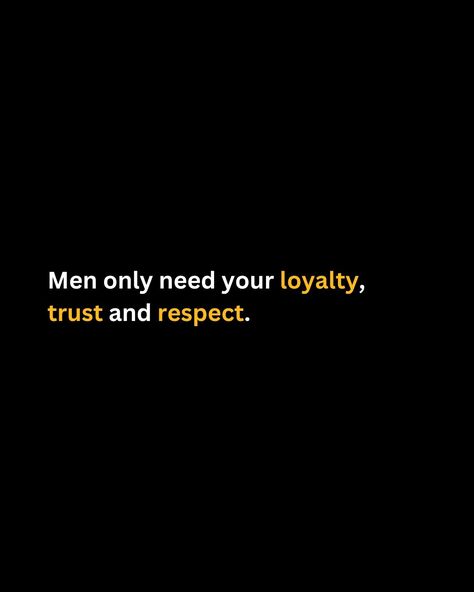 Men only need your loyalty, trust and respect.